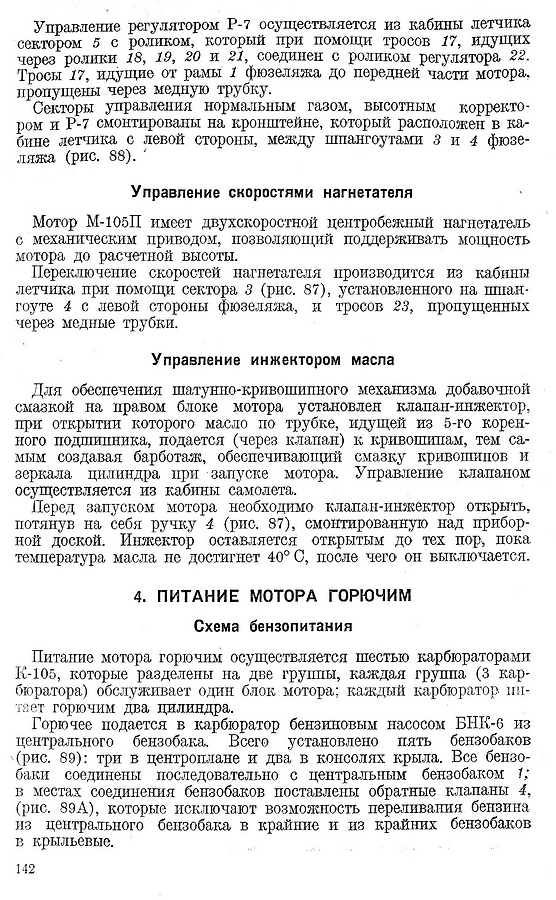 Управление регулятором Р-7 осуществляется из кабины летчика сектором 5 с роликом, который при помощи тросов 17, идущих через ролики 18, 19, 20 и 21, соединен с роликом регулятора 22. Тросы 17, идущие от рамы 1 фюзеляжа до передней части мотора, пропущены через медную трубку.

Секторы управления нормальным газом, высотным корректором и Р-7 смонтированы на кронштейне, который расположен в кабине летчика с левой стороны, между шпангоутами 3 и 4 фюзеляжа (рис. 88).

Управление скоростями нагнетателя

Мотор М-105П имеет двухскоростной центробежный нагнетатель с механическим приводом, позволяющий поддерживать мощность мотора до расчетной высоты.

Переключение скоростей нагнетателя производится из кабины летчика при помощи сектора 3 (рис. 87), установленного на шпангоуте 4 с левой стороны фюзеляжа, и тросов 23, пропущенных через медные трубки.

Управление инжектором масла

Для обеспечения шатунно-кривошипного механизма добавочной смазкой на правом блоке мотора установлен клапан-инжектор, при открытии которого масло по трубке, идущей из 5-го коренного подшипника, подается (через клапан) к кривошипам, тем самым создавая барботаж, обеспечивающий смазку кривошипов и зеркала цилиндра при запуске мотора. Управление клапаном осуществляется из кабины самолета.

Перед запуском мотора необходимо клапан-инжектор открыть, потянув на себя ручку 4 (рис. 87), смонтированную над приборной доской. Инжектор оставляется открытым до тех пор, пока температура масла не достигнет 40° С, после чего он выключается.

4. ПИТАНИЕ МОТОРА ГОРЮЧИМ

Схема бензопитания

Питание мотора горючим осуществляется шестью карбюраторами К-105, которые разделены на две группы, каждая группа (3 карбюратора) обслуживает один блок мотора; каждый карбюратор питает горючим два цилиндра.

Горючее подается в карбюратор бензиновым насосом БНК-6 из центрального бензобака. Всего установлено пять бензобаков (рис. 89): три в центроплане и два в консолях крыла. Все бензобаки соединены последовательно с центральным бензобаком 1; в местах соединения бензобаков поставлены обратные клапаны 4, (рис. 89А), которые исключают возможность переливания бензина из центрального бензобака в крайние и из крайних бензобаков в крыльевые.

142